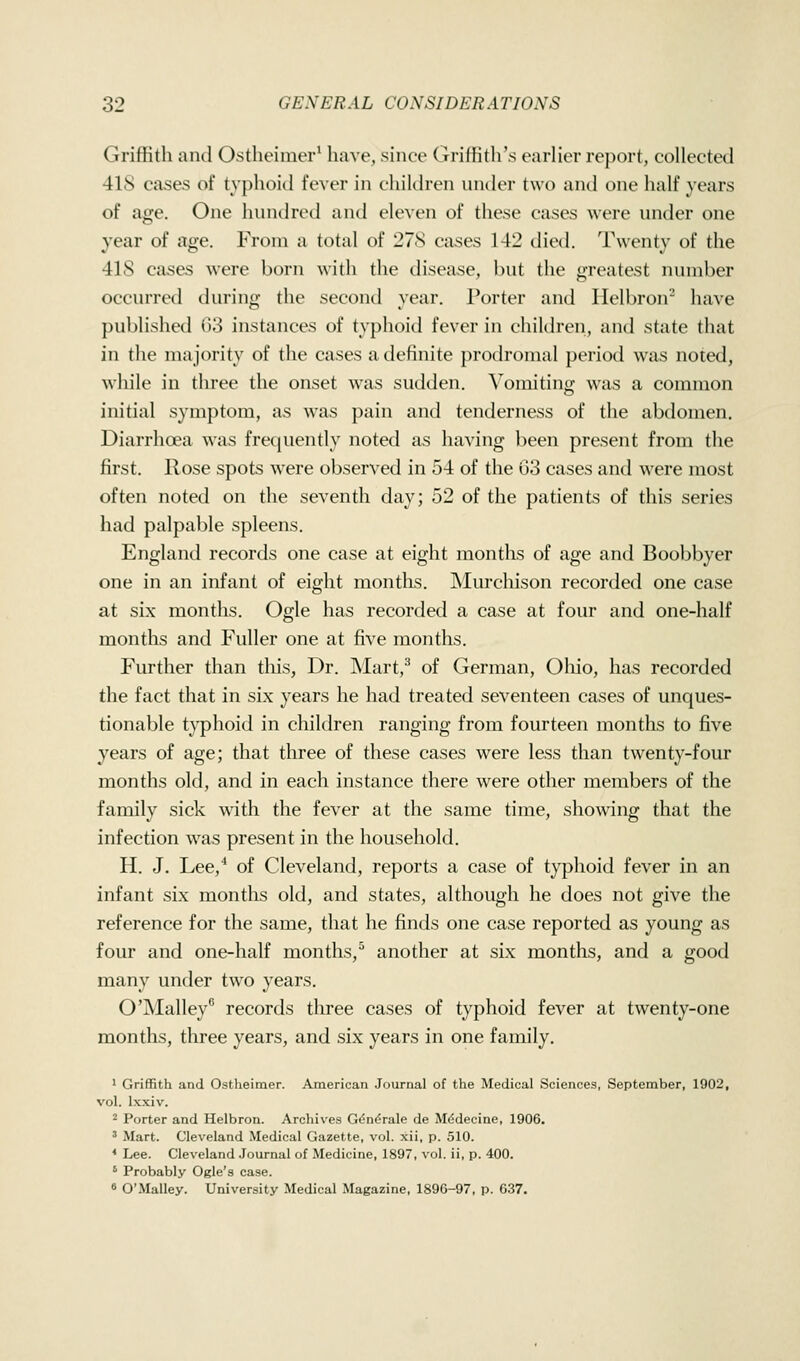 32 GENERAL CONSIDERATIONS

Griffith and Ostheimer$^1$ have, since Griffith's earlier report, collected 418 cases of typhoid fever in children under two and one half years of age. One hundred and eleven of these cases were under one year of age. From a total of 278 cases 142 died. Twenty of the 418 cases were born with the disease, but the greatest number occurred during the second year. Porter and Helbron$^2$ have published 63 instances of typhoid fever in children, and state that in the majority of the cases a definite prodromal period was noted, while in three the onset was sudden. Vomiting was a common initial symptom, as was pain and tenderness of the abdomen. Diarrhœa was frequently noted as having been present from the first. Rose spots were observed in 54 of the 63 cases and were most often noted on the seventh day; 52 of the patients of this series had palpable spleens.

England records one case at eight months of age and Boobbyer one in an infant of eight months. Murchison recorded one case at six months. Ogle has recorded a case at four and one-half months and Fuller one at five months.

Further than this, Dr. Mart,$^3$ of German, Ohio, has recorded the fact that in six years he had treated seventeen cases of unquestionable typhoid in children ranging from fourteen months to five years of age; that three of these cases were less than twenty-four months old, and in each instance there were other members of the family sick with the fever at the same time, showing that the infection was present in the household.

H. J. Lee,$^4$ of Cleveland, reports a case of typhoid fever in an infant six months old, and states, although he does not give the reference for the same, that he finds one case reported as young as four and one-half months,$^5$ another at six months, and a good many under two years.

O'Malley$^6$ records three cases of typhoid fever at twenty-one months, three years, and six years in one family.

$^1$ Griffith and Ostheimer. American Journal of the Medical Sciences, September, 1902, vol. lxxiv.
$^2$ Porter and Helbron. Archives Générale de Médecine, 1906.
$^3$ Mart. Cleveland Medical Gazette, vol. xii, p. 510.
$^4$ Lee. Cleveland Journal of Medicine, 1897, vol. ii, p. 400.
$^5$ Probably Ogle's case.
$^6$ O'Malley. University Medical Magazine, 1896–97, p. 637.